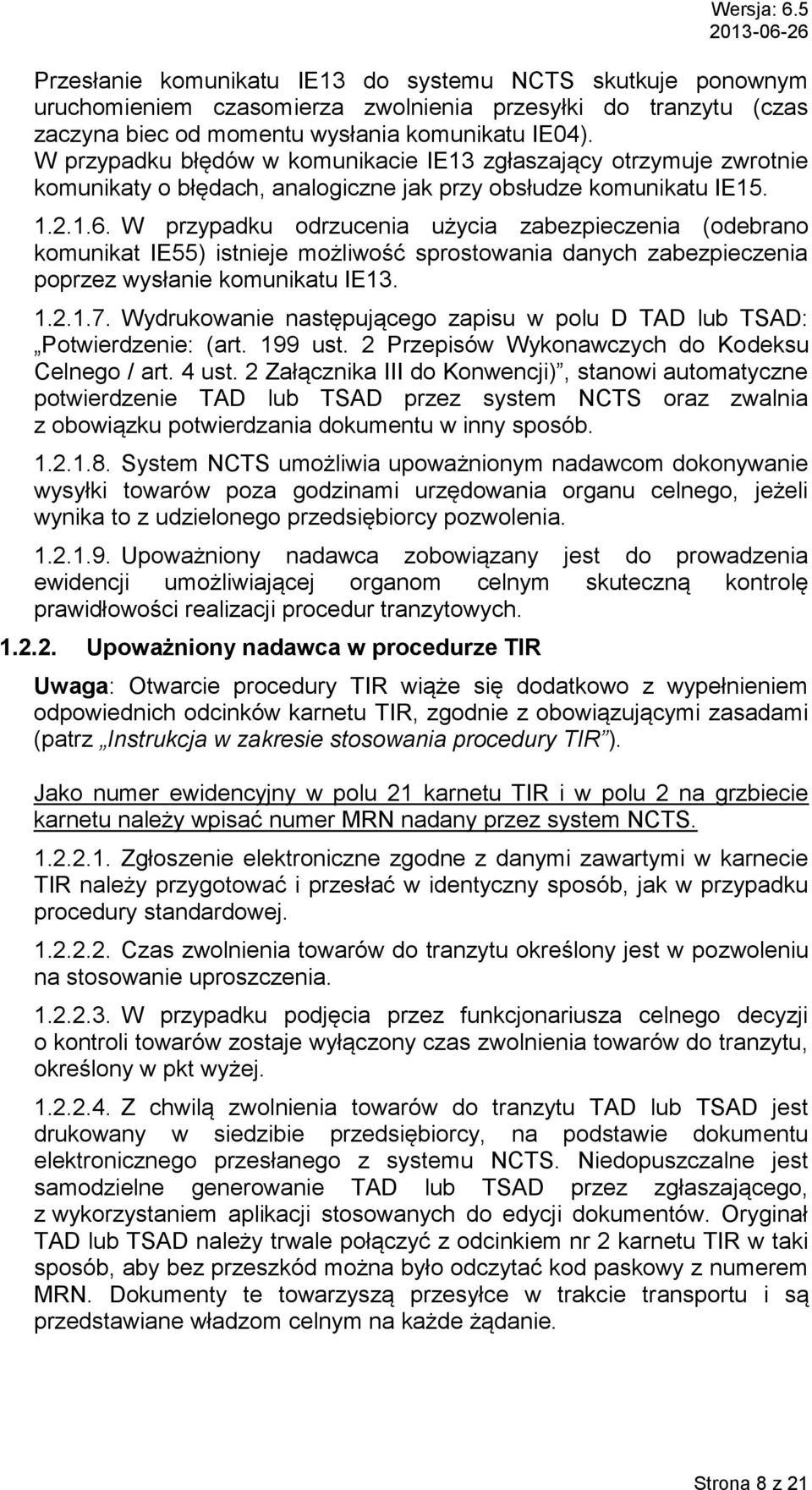 Wersja: 6.5
2013-06-26

Przesłanie komunikatu IE13 do systemu NCTS skutkuje ponownym uruchomieniem czasomierza zwolnienia przesyłki do tranzytu (czas zaczyna biec od momentu wysłania komunikatu IE04).
W przypadku błędów w komunikacie IE13 zgłaszający otrzymuje zwrotnie komunikaty o błędach, analogiczne jak przy obsłudze komunikatu IE15.

1.2.1.6. W przypadku odrzucenia użycia zabezpieczenia (odebrano komunikat IE55) istnieje możliwość sprostowania danych zabezpieczenia poprzez wysłanie komunikatu IE13.

1.2.1.7. Wydrukowanie następującego zapisu w polu D TAD lub TSAD: „Potwierdzenie: (art. 199 ust. 2 Przepisów Wykonawczych do Kodeksu Celnego / art. 4 ust. 2 Załącznika III do Konwencji)”, stanowi automatyczne potwierdzenie TAD lub TSAD przez system NCTS oraz zwalnia z obowiązku potwierdzania dokumentu w inny sposób.

1.2.1.8. System NCTS umożliwia upoważnionym nadawcom dokonywanie wysyłki towarów poza godzinami urzędowania organu celnego, jeżeli wynika to z udzielonego przedsiębiorcy pozwolenia.

1.2.1.9. Upoważniony nadawca zobowiązany jest do prowadzenia ewidencji umożliwiającej organom celnym skuteczną kontrolę prawidłowości realizacji procedur tranzytowych.

1.2.2. Upoważniony nadawca w procedurze TIR

Uwaga: Otwarcie procedury TIR wiąże się dodatkowo z wypełnieniem odpowiednich odcinków karnetu TIR, zgodnie z obowiązującymi zasadami (patrz „Instrukcja w zakresie stosowania procedury TIR”).

Jako numer ewidencyjny w polu 21 karnetu TIR i w polu 2 na grzbiecie karnetu należy wpisać numer MRN nadany przez system NCTS.

1.2.2.1. Zgłoszenie elektroniczne zgodne z danymi zawartymi w karnecie TIR należy przygotować i przesłać w identyczny sposób, jak w przypadku procedury standardowej.

1.2.2.2. Czas zwolnienia towarów do tranzytu określony jest w pozwoleniu na stosowanie uproszczenia.

1.2.2.3. W przypadku podjęcia przez funkcjonariusza celnego decyzji o kontroli towarów zostaje wyłączony czas zwolnienia towarów do tranzytu, określony w pkt wyżej.

1.2.2.4. Z chwilą zwolnienia towarów do tranzytu TAD lub TSAD jest drukowany w siedzibie przedsiębiorcy, na podstawie dokumentu elektronicznego przesłanego z systemu NCTS. Niedopuszczalne jest samodzielne generowanie TAD lub TSAD przez zgłaszającego, z wykorzystaniem aplikacji stosowanych do edycji dokumentów. Oryginał TAD lub TSAD należy trwale połączyć z odcinkiem nr 2 karnetu TIR w taki sposób, aby bez przeszkód można było odczytać kod paskowy z numerem MRN. Dokumenty te towarzyszą przesyłce w trakcie transportu i są przedstawiane władzom celnym na każde żądanie.

Strona 8 z 21